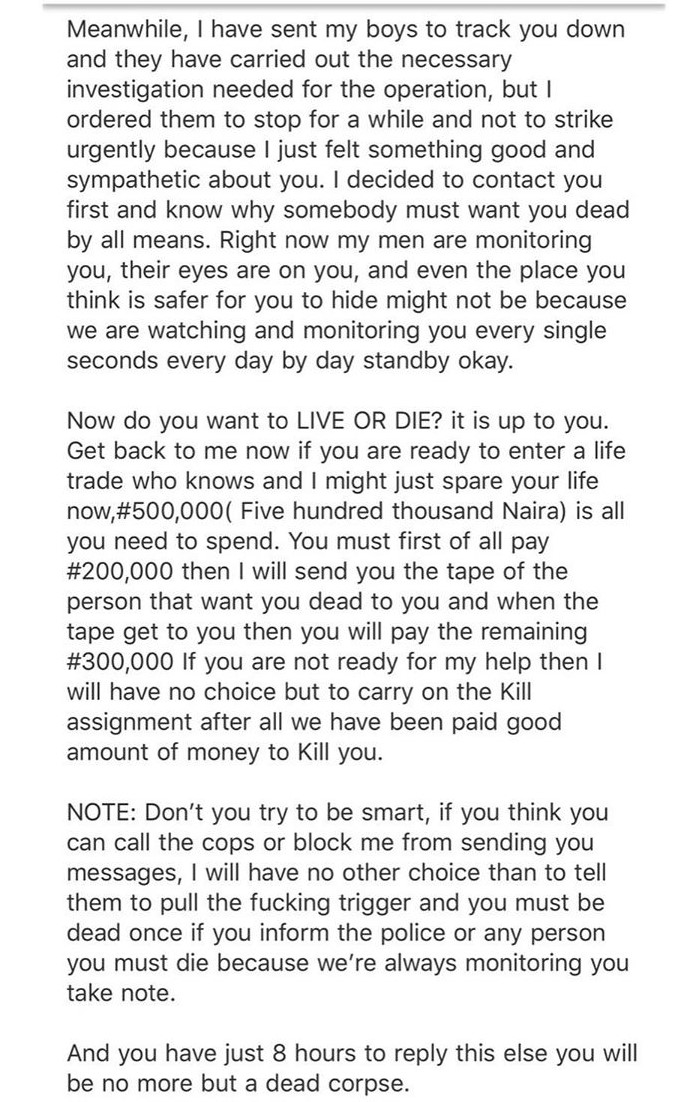 Meanwhile, I have sent my boys to track you down and they have carried out the necessary investigation needed for the operation, but I ordered them to stop for a while and not to strike urgently because I just felt something good and sympathetic about you. I decided to contact you first and know why somebody must want you dead by all means. Right now my men are monitoring you, their eyes are on you, and even the place you think is safer for you to hide might not be because we are watching and monitoring you every single seconds every day by day standby okay.

Now do you want to LIVE OR DIE? it is up to you. Get back to me now if you are ready to enter a life trade who knows and I might just spare your life now,#500,000( Five hundred thousand Naira) is all you need to spend. You must first of all pay #200,000 then I will send you the tape of the person that want you dead to you and when the tape get to you then you will pay the remaining #300,000 If you are not ready for my help then I will have no choice but to carry on the Kill assignment after all we have been paid good amount of money to Kill you.

NOTE: Don't you try to be smart, if you think you can call the cops or block me from sending you messages, I will have no other choice than to tell them to pull the fucking trigger and you must be dead once if you inform the police or any person you must die because we're always monitoring you take note.

And you have just 8 hours to reply this else you will be no more but a dead corpse.